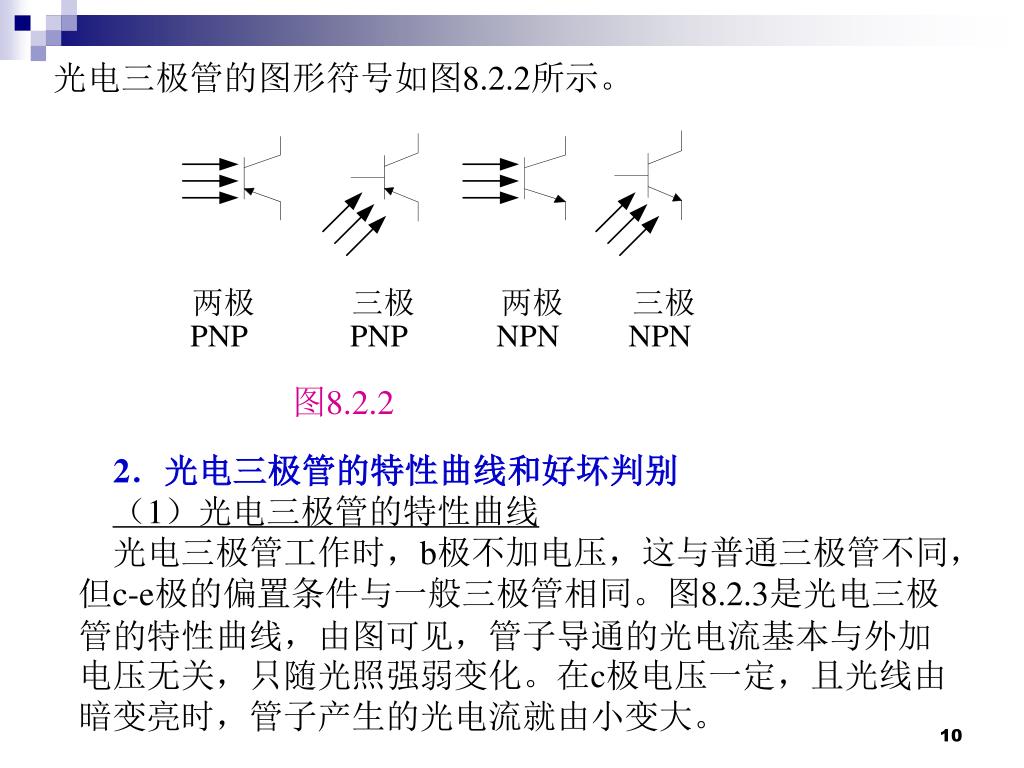 光电三极管的图形符号如图8.2.2所示。

两极 PNP

三极 PNP

两极 NPN

三极 NPN

图8.2.2

2．光电三极管的特性曲线和好坏判别

（1）光电三极管的特性曲线

光电三极管工作时，b极不加电压，这与普通三极管不同，但c-e极的偏置条件与一般三极管相同。图8.2.3是光电三极管的特性曲线，由图可见，管子导通的光电流基本与外加电压无关，只随光照强弱变化。在c极电压一定，且光线由暗变亮时，管子产生的光电流就由小变大。

10